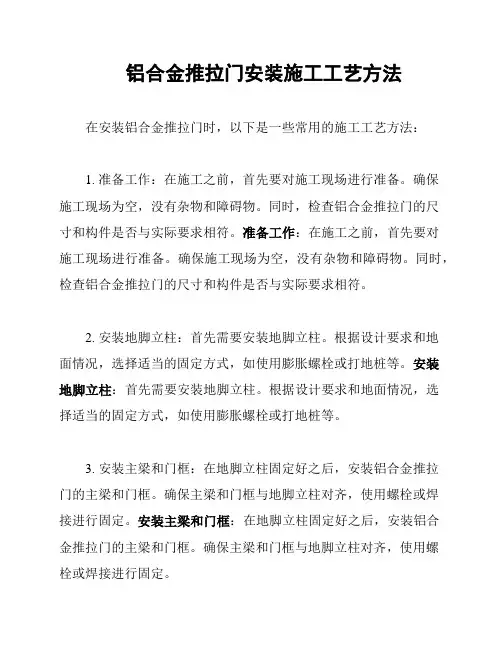 铝合金推拉门安装施工工艺方法

在安装铝合金推拉门时，以下是一些常用的施工工艺方法：

1. 准备工作：在施工之前，首先要对施工现场进行准备。确保施工现场为空，没有杂物和障碍物。同时，检查铝合金推拉门的尺寸和构件是否与实际要求相符。准备工作：在施工之前，首先要对施工现场进行准备。确保施工现场为空，没有杂物和障碍物。同时，检查铝合金推拉门的尺寸和构件是否与实际要求相符。

2. 安装地脚立柱：首先需要安装地脚立柱。根据设计要求和地面情况，选择适当的固定方式，如使用膨胀螺栓或打地桩等。安装地脚立柱：首先需要安装地脚立柱。根据设计要求和地面情况，选择适当的固定方式，如使用膨胀螺栓或打地桩等。

3. 安装主梁和门框：在地脚立柱固定好之后，安装铝合金推拉门的主梁和门框。确保主梁和门框与地脚立柱对齐，使用螺栓或焊接进行固定。安装主梁和门框：在地脚立柱固定好之后，安装铝合金推拉门的主梁和门框。确保主梁和门框与地脚立柱对齐，使用螺栓或焊接进行固定。